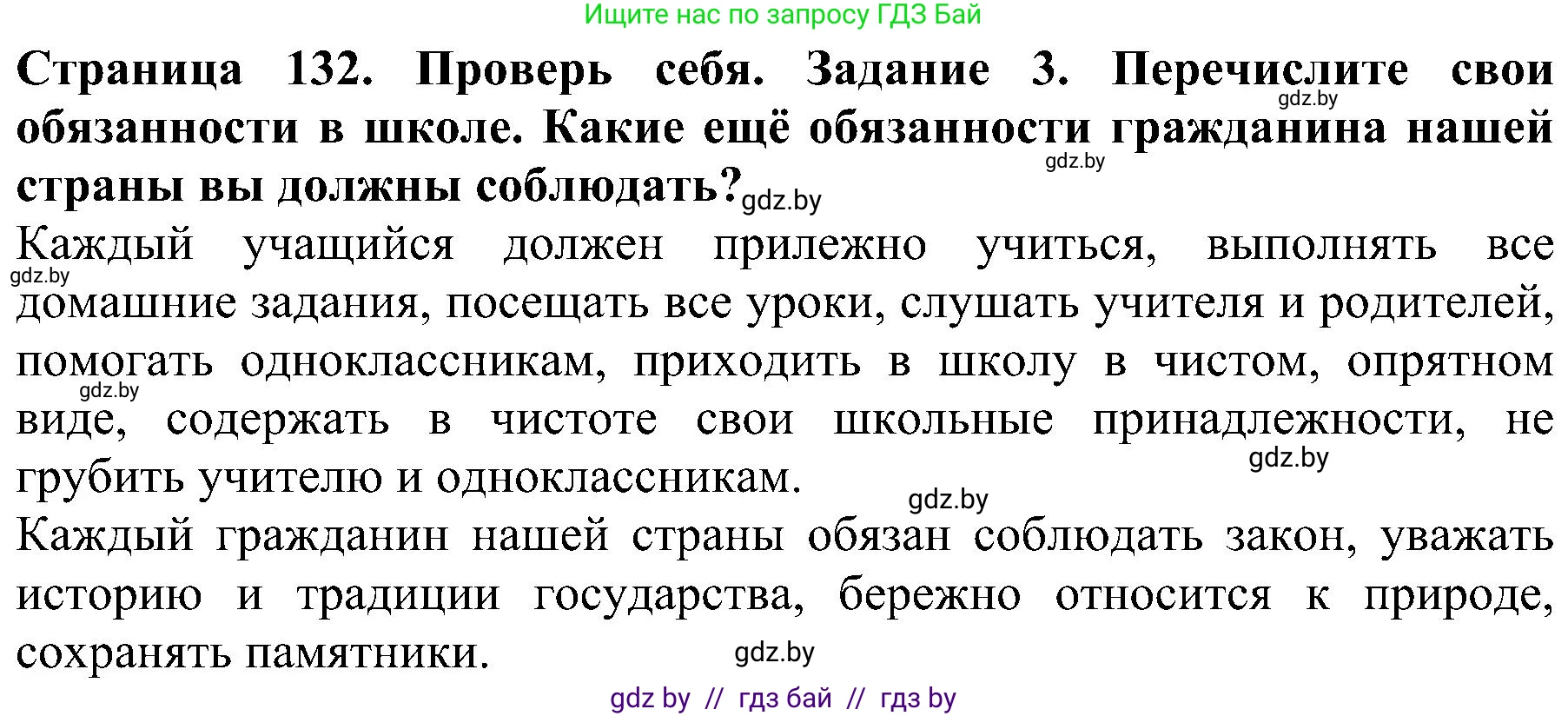 Ищите нас по запросу ГДЗ Бай

**Страница 132. Проверь себя. Задание 3. Перечислите свои обязанности в школе. Какие ещё обязанности гражданина нашей страны вы должны соблюдать?**

gdz.by gdz.by gdz.by

Каждый учащийся должен прилежно учиться, выполнять все домашние задания, посещать все уроки, слушать учителя и родителей, помогать одноклассникам, приходить в школу в чистом, опрятном виде, содержать в чистоте свои школьные принадлежности, не грубить учителю и одноклассникам.

gdz.by gdz.by gdz.by gdz.by

Каждый гражданин нашей страны обязан соблюдать закон, уважать историю и традиции государства, бережно относится к природе, сохранять памятники.

gdz.by

gdz by // гдз бай // гдз by